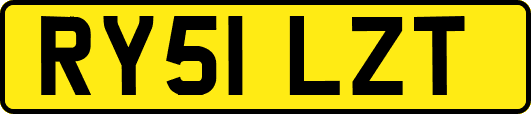 RY51 LZT